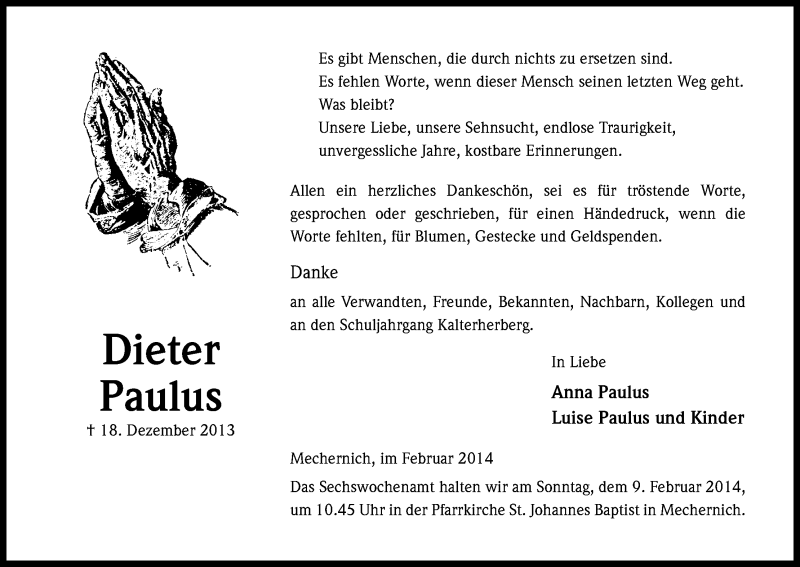 Dieter
Paulus
† 18. Dezember 2013

Es gibt Menschen, die durch nichts zu ersetzen sind.
Es fehlen Worte, wenn dieser Mensch seinen letzten Weg geht.
Was bleibt?
Unsere Liebe, unsere Sehnsucht, endlose Traurigkeit, unvergessliche Jahre, kostbare Erinnerungen.

Allen ein herzliches Dankeschön, sei es für tröstende Worte, gesprochen oder geschrieben, für einen Händedruck, wenn die Worte fehlten, für Blumen, Gestecke und Geldspenden.

Danke

an alle Verwandten, Freunde, Bekannten, Nachbarn, Kollegen und an den Schuljahrgang Kalterherberg.

In Liebe

Anna Paulus
Luise Paulus und Kinder

Mechernich, im Februar 2014

Das Sechswochenamt halten wir am Sonntag, dem 9. Februar 2014, um 10.45 Uhr in der Pfarrkirche St. Johannes Baptist in Mechernich.